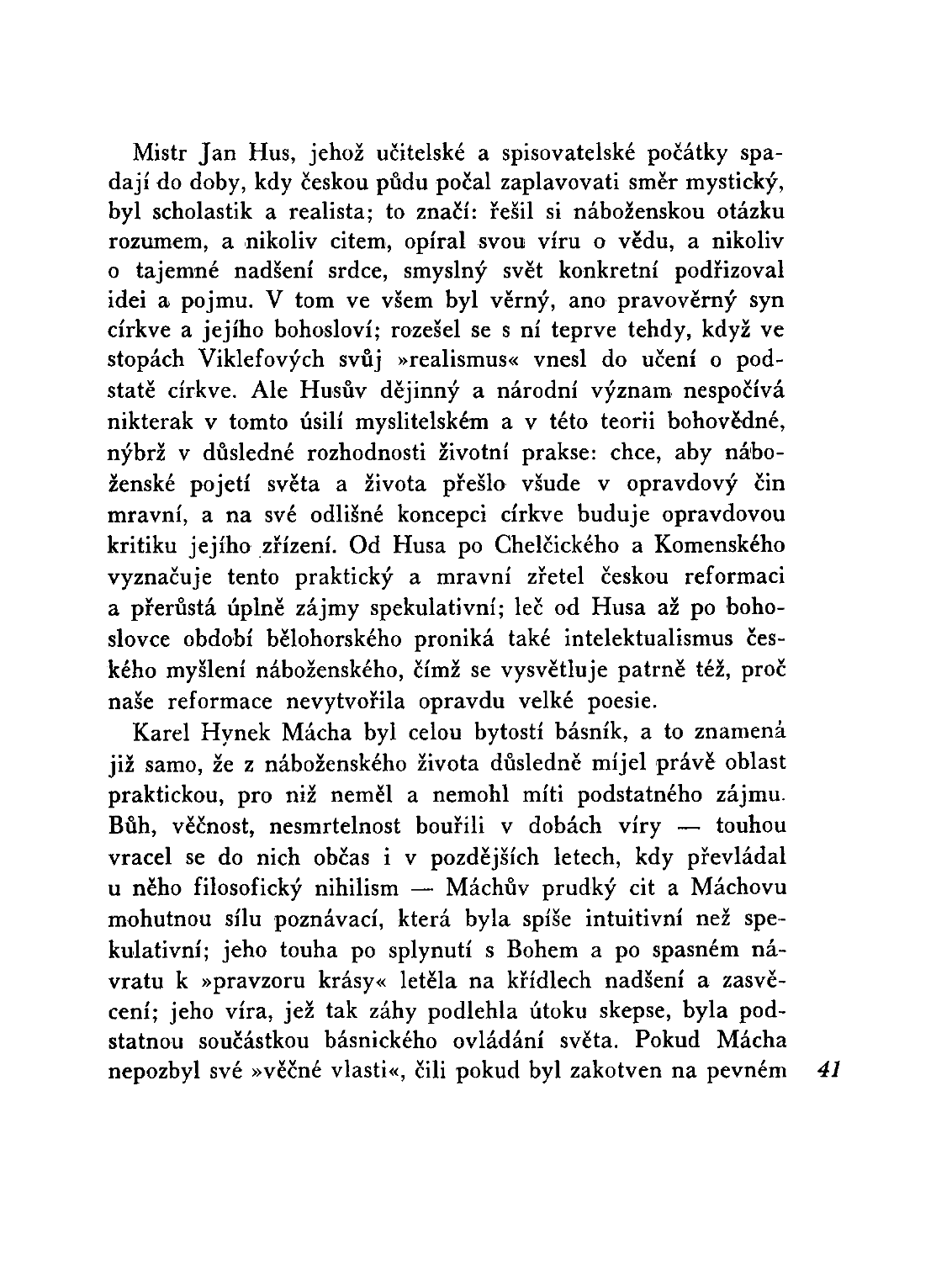 Mistr Jan Hus, jehož učitelské a spisovatelské počátky spadají do doby, kdy českou půdu počal zaplavovati směr mystický, byl scholastik a realista; to značí: řešil si náboženskou otázku rozumem, a nikoliv citem, opíral svou víru o vědu, a nikoliv o tajemné nadšení srdce, smyslný svět konkretní podřizoval idei a pojmu. V tom ve všem byl věrný, ano pravověrný syn církve a jejího bohosloví; rozešel se s ní teprve tehdy, když ve stopách Viklefových svůj »realismus« vnesl do učení o podstatě církve. Ale Husův dějinný a národní význam nespočívá nikterak v tomto úsilí myslitelském a v této teorii bohovědné, nýbrž v důsledné rozhodnosti životní prakse: chce, aby náboženské pojetí světa a života přešlo všude v opravdový čin mravní, a na své odlišné koncepci církve buduje opravdovou kritiku jejího zřízení. Od Husa po Chelčického a Komenského vyznačuje tento praktický a mravní zřetel českou reformaci a přerůstá úplně zájmy spekulativní; leč od Husa až po bohoslovce období bělohorského proniká také intelektualismus českého myšlení náboženského, čímž se vysvětluje patrně též, proč naše reformace nevytvořila opravdu velké poesie.

Karel Hynek Mácha byl celou bytostí básník, a to znamená již samo, že z náboženského života důsledně míjel právě oblast praktickou, pro niž neměl a nemohl míti podstatného zájmu. Bůh, věčnost, nesmrtelnost bouřili v dobách víry — touhou vracel se do nich občas i v pozdějších letech, kdy převládal u něho filosofický nihilism — Máchův prudký cit a Máchovu mohutnou sílu poznávací, která byla spíše intuitivní než spekulativní; jeho touha po splynutí s Bohem a po spasném návratu k »pravzoru krásy« letěla na křídlech nadšení a zasvěcení; jeho víra, jež tak záhy podlehla útoku skepse, byla podstatnou součástkou básnického ovládání světa. Pokud Mácha nepozbyl své »věčné vlasti«, čili pokud byl zakotven na pevném

41